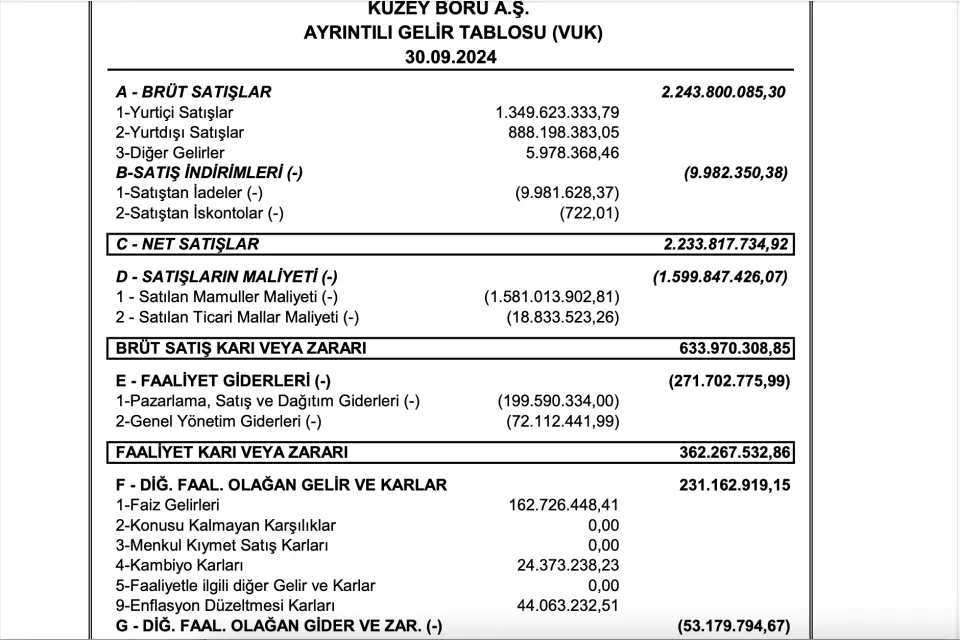 KUZEY BORU A.Ş.
AYRINTILI GELİR TABLOSU (VUK)
30.09.2024

| | | |
|---|---|---|
| A - BRÜT SATIŞLAR | | 2.243.800.085,30 |
| 1-Yurtiçi Satışlar | 1.349.623.333,79 | |
| 2-Yurtdışı Satışlar | 888.198.383,05 | |
| 3-Diğer Gelirler | 5.978.368,46 | |
| B-SATIŞ İNDİRİMLERİ (-) | | (9.982.350,38) |
| 1-Satıştan İadeler (-) | (9.981.628,37) | |
| 2-Satıştan İskontolar (-) | (722,01) | |
| C - NET SATIŞLAR | | 2.233.817.734,92 |
| D - SATIŞLARIN MALİYETİ (-) | | (1.599.847.426,07) |
| 1 - Satılan Mamuller Maliyeti (-) | (1.581.013.902,81) | |
| 2 - Satılan Ticari Mallar Maliyeti (-) | (18.833.523,26) | |
| BRÜT SATIŞ KARI VEYA ZARARI | | 633.970.308,85 |
| E - FAALİYET GİDERLERİ (-) | | (271.702.775,99) |
| 1-Pazarlama, Satış ve Dağıtım Giderleri (-) | (199.590.334,00) | |
| 2-Genel Yönetim Giderleri (-) | (72.112.441,99) | |
| FAALİYET KARI VEYA ZARARI | | 362.267.532,86 |
| F - DİĞ. FAAL. OLAĞAN GELİR VE KARLAR | | 231.162.919,15 |
| 1-Faiz Gelirleri | 162.726.448,41 | |
| 2-Konusu Kalmayan Karşılıklar | 0,00 | |
| 3-Menkul Kıymet Satış Karları | 0,00 | |
| 4-Kambiyo Karları | 24.373.238,23 | |
| 5-Faaliyetle ilgili diğer Gelir ve Karlar | 0,00 | |
| 9-Enflasyon Düzeltmesi Karları | 44.063.232,51 | |
| G - DİĞ. FAAL. OLAĞAN GİDER VE ZAR. (-) | | (53.179.794,67) |